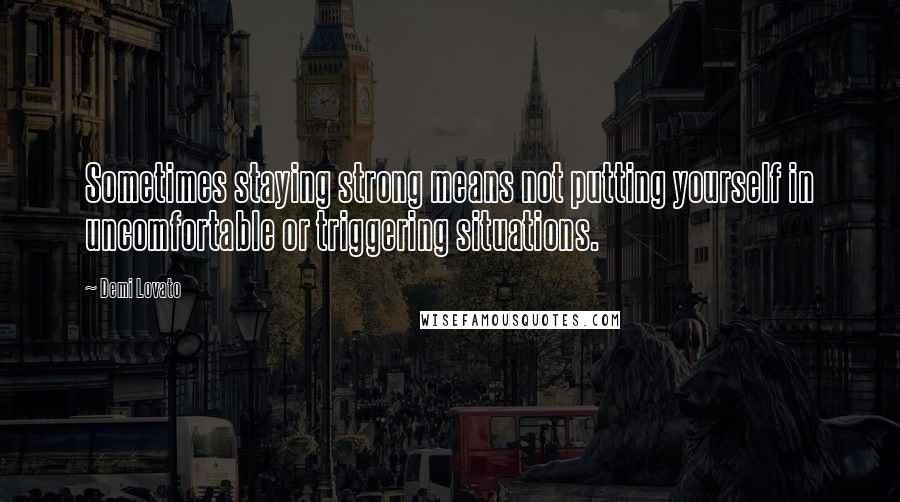 Sometimes staying strong means not putting yourself in uncomfortable or triggering situations.

~ Demi Lovato

WISEFAMOUSQUOTES.COM